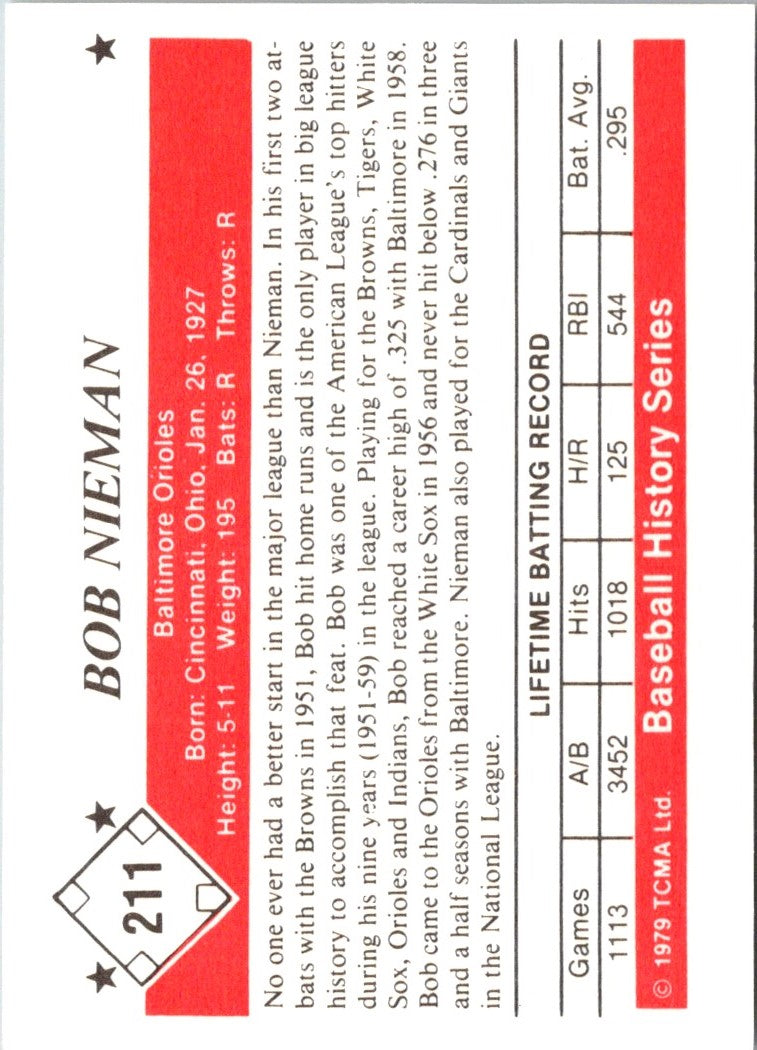 211

BOB NIEMAN

Baltimore Orioles

Born: Cincinnati, Ohio, Jan. 26, 1927

Height: 5-11 Weight: 195 Bats: R Throws: R

No one ever had a better start in the major league than Nieman. In his first two at-bats with the Browns in 1951, Bob hit home runs and is the only player in big league history to accomplish that feat. Bob was one of the American League's top hitters during his nine years (1951-59) in the league. Playing for the Browns, Tigers, White Sox, Orioles and Indians, Bob reached a career high of .325 with Baltimore in 1958. Bob came to the Orioles from the White Sox in 1956 and never hit below .276 in three and a half seasons with Baltimore. Nieman also played for the Cardinals and Giants in the National League.

LIFETIME BATTING RECORD

| Games | A/B | Hits | H/R | RBI | Bat. Avg. |
|---|---|---|---|---|---|
| 1113 | 3452 | 1018 | 125 | 544 | .295 |

© 1979 TCMA Ltd. Baseball History Series